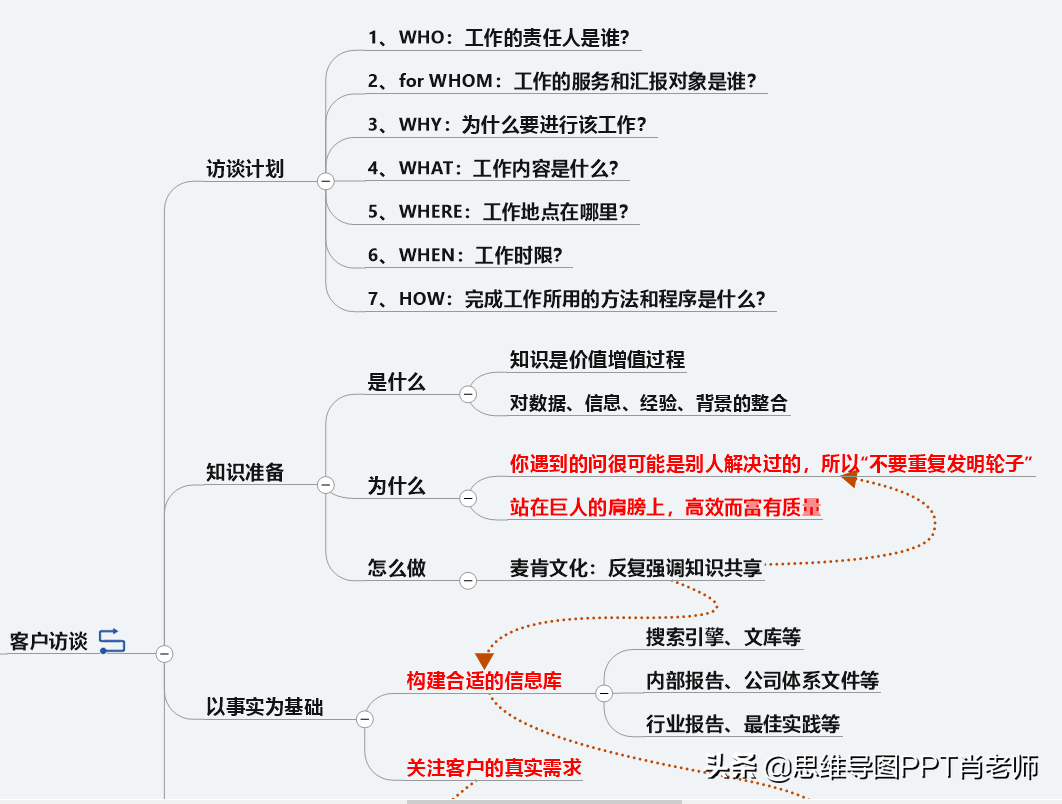 客户访谈

访谈计划

1、WHO：工作的责任人是谁?

2、for WHOM：工作的服务和汇报对象是谁?

3、WHY：为什么要进行该工作?

4、WHAT：工作内容是什么?

5、WHERE：工作地点在哪里?

6、WHEN：工作时限?

7、HOW：完成工作所用的方法和程序是什么?

知识准备

是什么

知识是价值增值过程

对数据、信息、经验、背景的整合

为什么

你遇到的问很可能是别人解决过的，所以“不要重复发明轮子”

站在巨人的肩膀上，高效而富有质量

怎么做

麦肯文化：反复强调知识共享

以事实为基础

构建合适的信息库

搜索引擎、文库等

内部报告、公司体系文件等

行业报告、最佳实践等

关注客户的真实需求

头条 @思维导图PPT肖老师